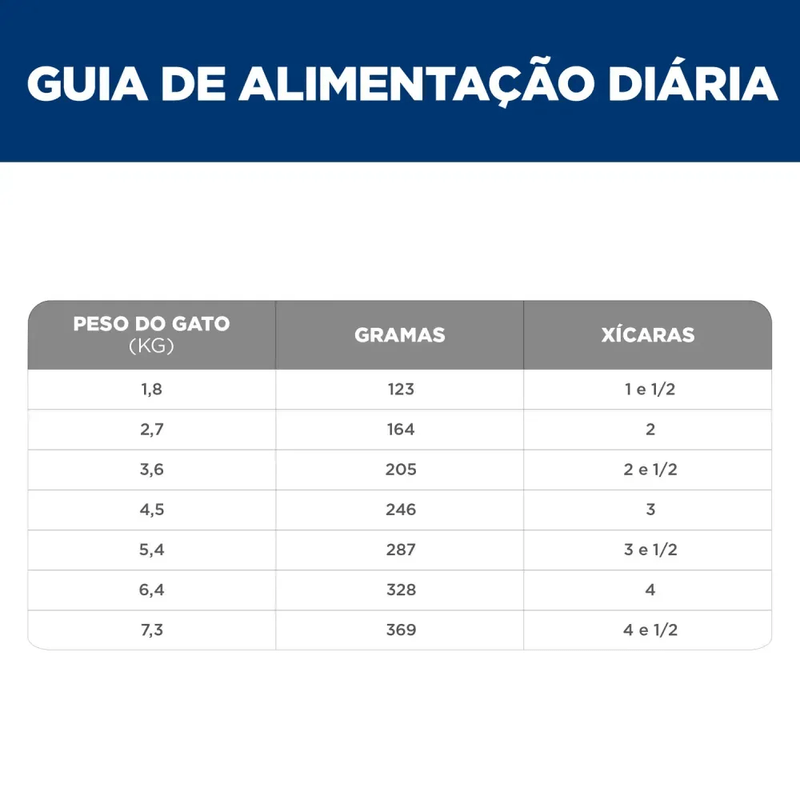 GUIA DE ALIMENTAÇÃO DIÁRIA

| PESO DO GATO (KG) | GRAMAS | XÍCARAS |
|---|---|---|
| 1,8 | 123 | 1 e 1/2 |
| 2,7 | 164 | 2 |
| 3,6 | 205 | 2 e 1/2 |
| 4,5 | 246 | 3 |
| 5,4 | 287 | 3 e 1/2 |
| 6,4 | 328 | 4 |
| 7,3 | 369 | 4 e 1/2 |